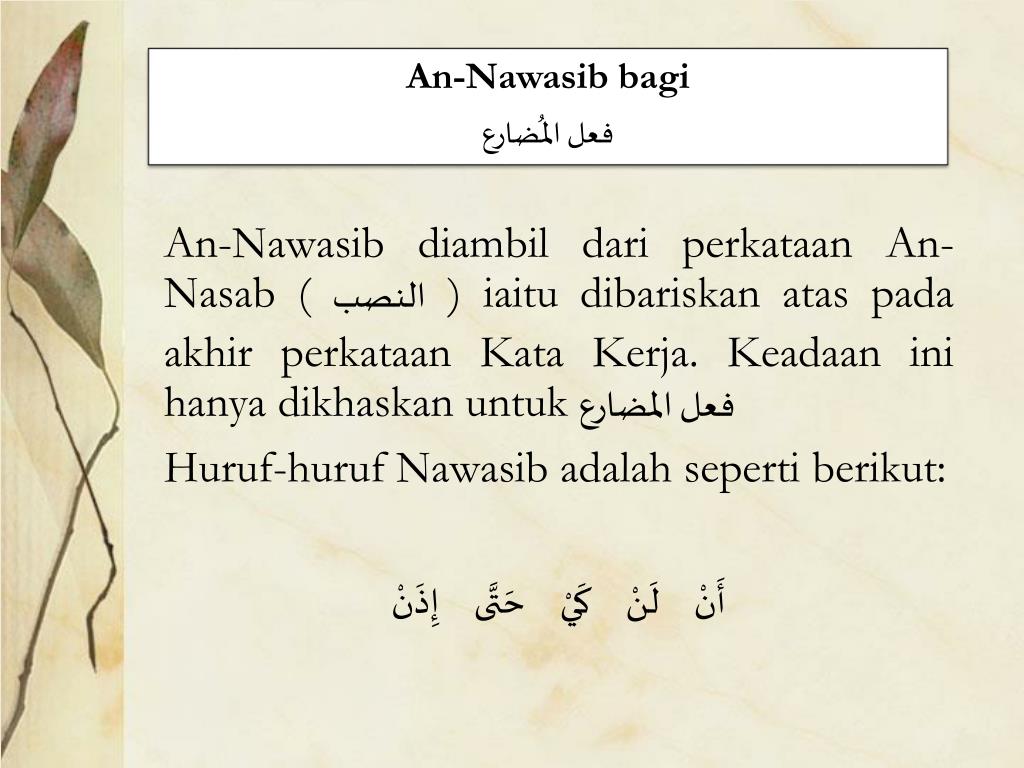 An-Nawasib bagi
فعل المُضارع

An-Nawasib diambil dari perkataan An-Nasab ( النصب ) iaitu dibariskan atas pada akhir perkataan Kata Kerja. Keadaan ini hanya dikhaskan untuk فعل المضارع

Huruf-huruf Nawasib adalah seperti berikut:

أَنْ لَنْ كَيْ حَتَّى إِذَنْ